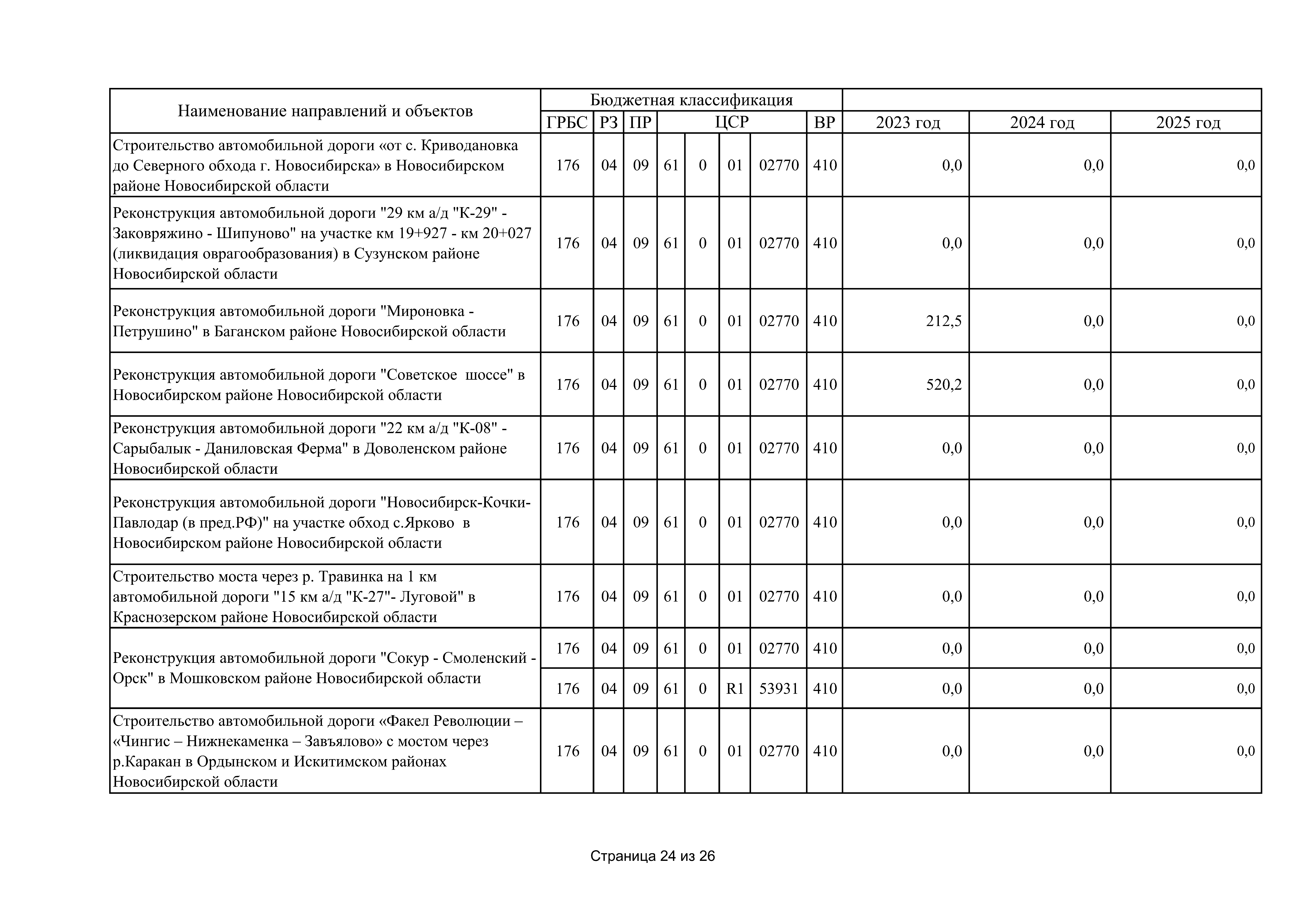 | Наименование направлений и объектов | Бюджетная классификация | | | | | | | | | | |
|---|---|---|---|---|---|---|---|---|---|---|---|
| | ГРБС | РЗ | ПР | ЦСР | | | | ВР | 2023 год | 2024 год | 2025 год |
| Строительство автомобильной дороги «от с. Криводановка до Северного обхода г. Новосибирска» в Новосибирском районе Новосибирской области | 176 | 04 | 09 | 61 | 0 | 01 | 02770 | 410 | 0,0 | 0,0 | 0,0 |
| Реконструкция автомобильной дороги "29 км а/д "К-29" - Заковряжино - Шипуново" на участке км 19+927 - км 20+027 (ликвидация оврагообразования) в Сузунском районе Новосибирской области | 176 | 04 | 09 | 61 | 0 | 01 | 02770 | 410 | 0,0 | 0,0 | 0,0 |
| Реконструкция автомобильной дороги "Мироновка - Петрушино" в Баганском районе Новосибирской области | 176 | 04 | 09 | 61 | 0 | 01 | 02770 | 410 | 212,5 | 0,0 | 0,0 |
| Реконструкция автомобильной дороги "Советское шоссе" в Новосибирском районе Новосибирской области | 176 | 04 | 09 | 61 | 0 | 01 | 02770 | 410 | 520,2 | 0,0 | 0,0 |
| Реконструкция автомобильной дороги "22 км а/д "К-08" - Сарыбалык - Даниловская Ферма" в Доволенском районе Новосибирской области | 176 | 04 | 09 | 61 | 0 | 01 | 02770 | 410 | 0,0 | 0,0 | 0,0 |
| Реконструкция автомобильной дороги "Новосибирск-Кочки-Павлодар (в пред.РФ)" на участке обход с.Ярково в Новосибирском районе Новосибирской области | 176 | 04 | 09 | 61 | 0 | 01 | 02770 | 410 | 0,0 | 0,0 | 0,0 |
| Строительство моста через р. Травинка на 1 км автомобильной дороги "15 км а/д "К-27"- Луговой" в Краснозерском районе Новосибирской области | 176 | 04 | 09 | 61 | 0 | 01 | 02770 | 410 | 0,0 | 0,0 | 0,0 |
| Реконструкция автомобильной дороги "Сокур - Смоленский - Орск" в Мошковском районе Новосибирской области | 176 | 04 | 09 | 61 | 0 | 01 | 02770 | 410 | 0,0 | 0,0 | 0,0 |
| | 176 | 04 | 09 | 61 | 0 | R1 | 53931 | 410 | 0,0 | 0,0 | 0,0 |
| Строительство автомобильной дороги «Факел Революции – «Чингис – Нижнекаменка – Завъялово» с мостом через р.Каракан в Ордынском и Искитимском районах Новосибирской области | 176 | 04 | 09 | 61 | 0 | 01 | 02770 | 410 | 0,0 | 0,0 | 0,0 |

Страница 24 из 26